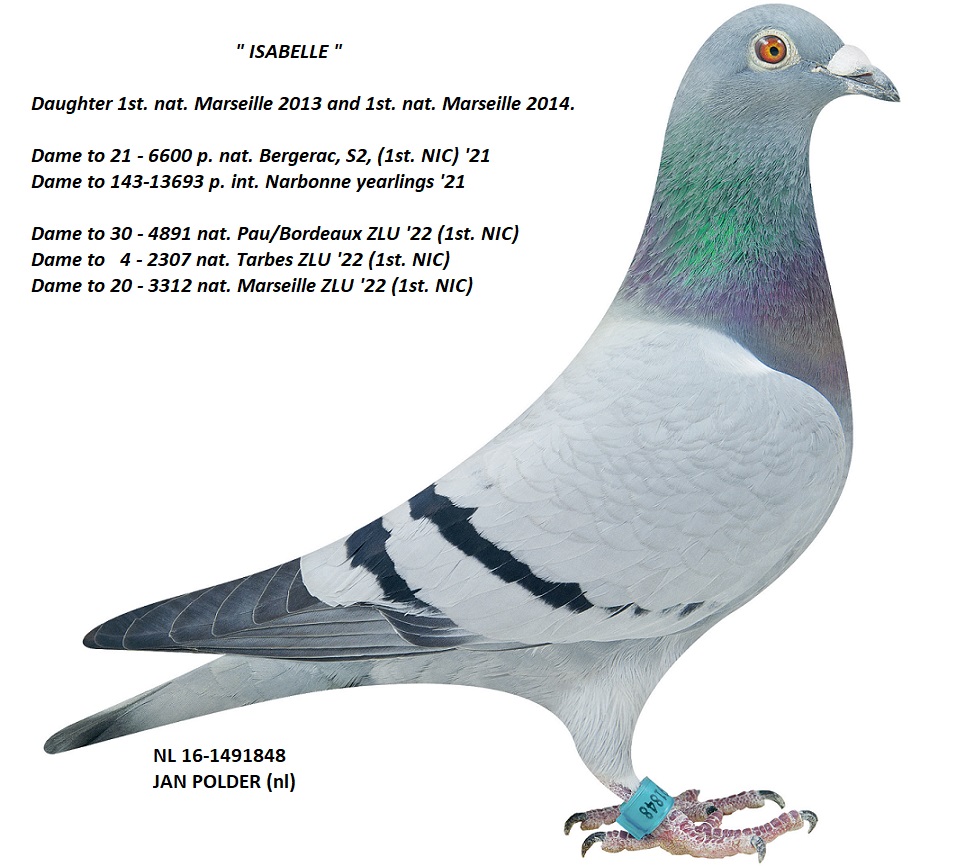 " ISABELLE "

Daughter 1st. nat. Marseille 2013 and 1st. nat. Marseille 2014.

Dame to 21 - 6600 p. nat. Bergerac, S2, (1st. NIC) '21
Dame to 143-13693 p. int. Narbonne yearlings '21

Dame to 30 - 4891 nat. Pau/Bordeaux ZLU '22 (1st. NIC)
Dame to 4 - 2307 nat. Tarbes ZLU '22 (1st. NIC)
Dame to 20 - 3312 nat. Marseille ZLU '22 (1st. NIC)

NL 16-1491848
JAN POLDER (nl)